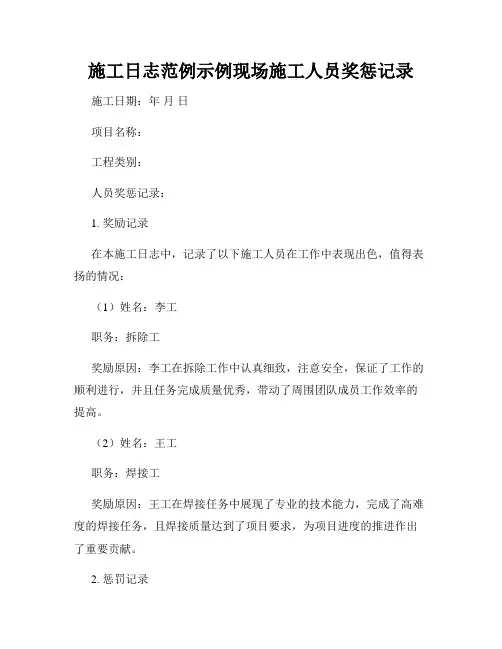 施工日志范例示例现场施工人员奖惩记录

施工日期：年 月 日

项目名称：

工程类别：

人员奖惩记录：

1. 奖励记录

在本施工日志中，记录了以下施工人员在工作中表现出色，值得表扬的情况：

（1）姓名：李工

职务：拆除工

奖励原因：李工在拆除工作中认真细致，注意安全，保证了工作的顺利进行，并且任务完成质量优秀，带动了周围团队成员工作效率的提高。

（2）姓名：王工

职务：焊接工

奖励原因：王工在焊接任务中展现了专业的技术能力，完成了高难度的焊接任务，且焊接质量达到了项目要求，为项目进度的推进作出了重要贡献。

2. 惩罚记录